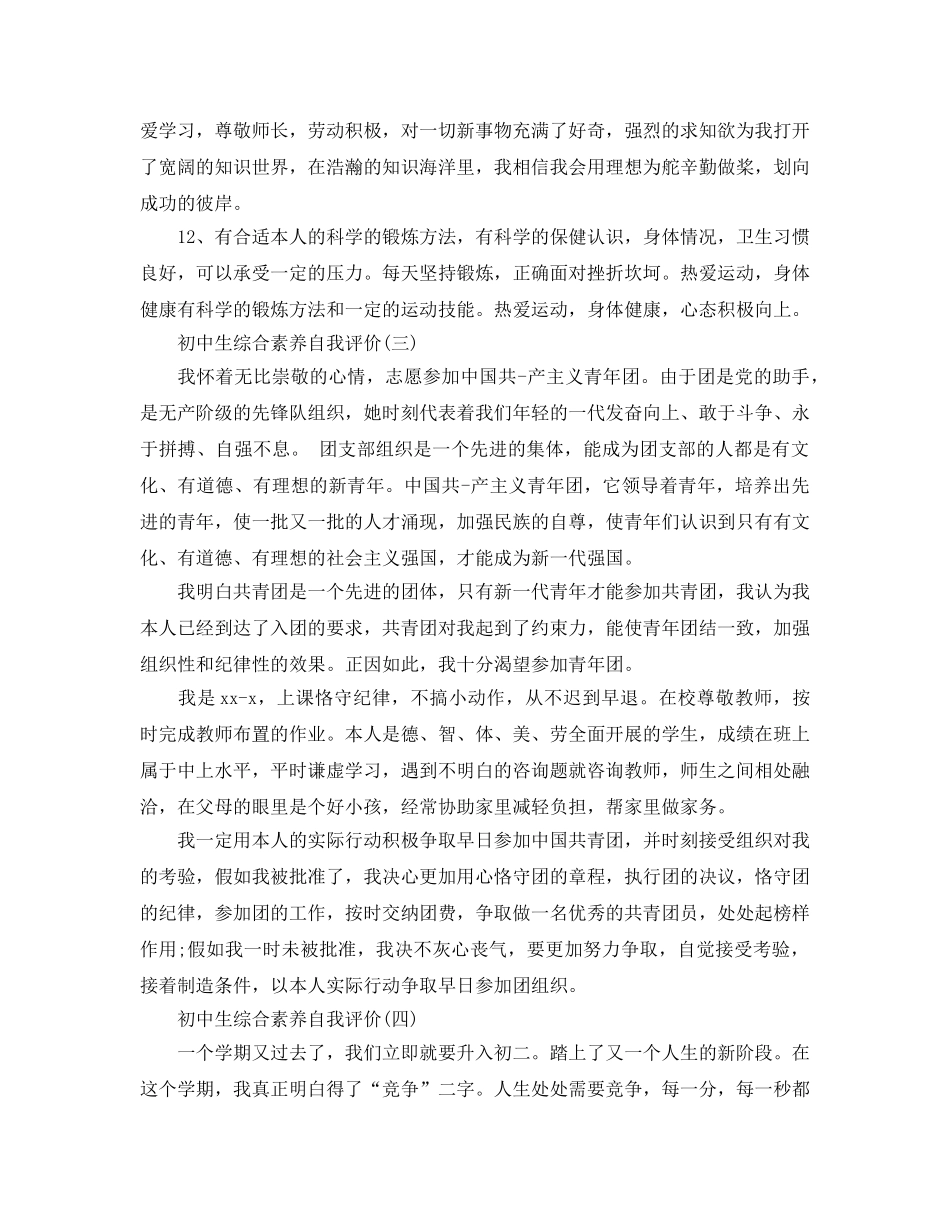 爱学习，尊敬师长，劳动积极，对一切新事物充满了好奇，强烈的求知欲为我打开了宽阔的知识世界，在浩瀚的知识海洋里，我相信我会用理想为舵辛勤做桨，划向成功的彼岸。

12、有合适本人的科学的锻炼方法，有科学的保健认识，身体情况，卫生习惯良好，可以承受一定的压力。每天坚持锻炼，正确面对挫折坎坷。热爱运动，身体健康有科学的锻炼方法和一定的运动技能。热爱运动，身体健康，心态积极向上。

初中生综合素养自我评价(三)

我怀着无比崇敬的心情，志愿参加中国共-产主义青年团。由于团是党的助手，是无产阶级的先锋队组织，她时刻代表着我们年轻的一代发奋向上、敢于斗争、永于拼搏、自强不息。 团支部组织是一个先进的集体，能成为团支部的人都是有文化、有道德、有理想的新青年。中国共-产主义青年团，它领导着青年，培养出先进的青年，使一批又一批的人才涌现，加强民族的自尊，使青年们认识到只有有文化、有道德、有理想的社会主义强国，才能成为新一代强国。

我明白共青团是一个先进的团体，只有新一代青年才能参加共青团，我认为我本人已经到达了入团的要求，共青团对我起到了约束力，能使青年团结一致，加强组织性和纪律性的效果。正因如此，我十分渴望参加青年团。

我是 xx-x，上课恪守纪律，不搞小动作，从不迟到早退。在校尊敬教师，按时完成教师布置的作业。本人是德、智、体、美、劳全面开展的学生，成绩在班上属于中上水平，平时谦虚学习，遇到不明白的咨询题就咨询教师，师生之间相处融洽，在父母的眼里是个好小孩，经常协助家里减轻负担，帮家里做家务。

我一定用本人的实际行动积极争取早日参加中国共青团，并时刻接受组织对我的考验，假如我被批准了，我决心更加用心恪守团的章程，执行团的决议，恪守团的纪律，参加团的工作，按时交纳团费，争取做一名优秀的共青团员，处处起榜样作用;假如我一时未被批准，我决不灰心丧气，要更加努力争取，自觉接受考验，接着制造条件，以本人实际行动争取早日参加团组织。

初中生综合素养自我评价(四)

一个学期又过去了，我们立即就要升入初二。踏上了又一个人生的新阶段。在这个学期，我真正明白得了“竞争”二字。人生处处需要竞争，每一分，每一秒都